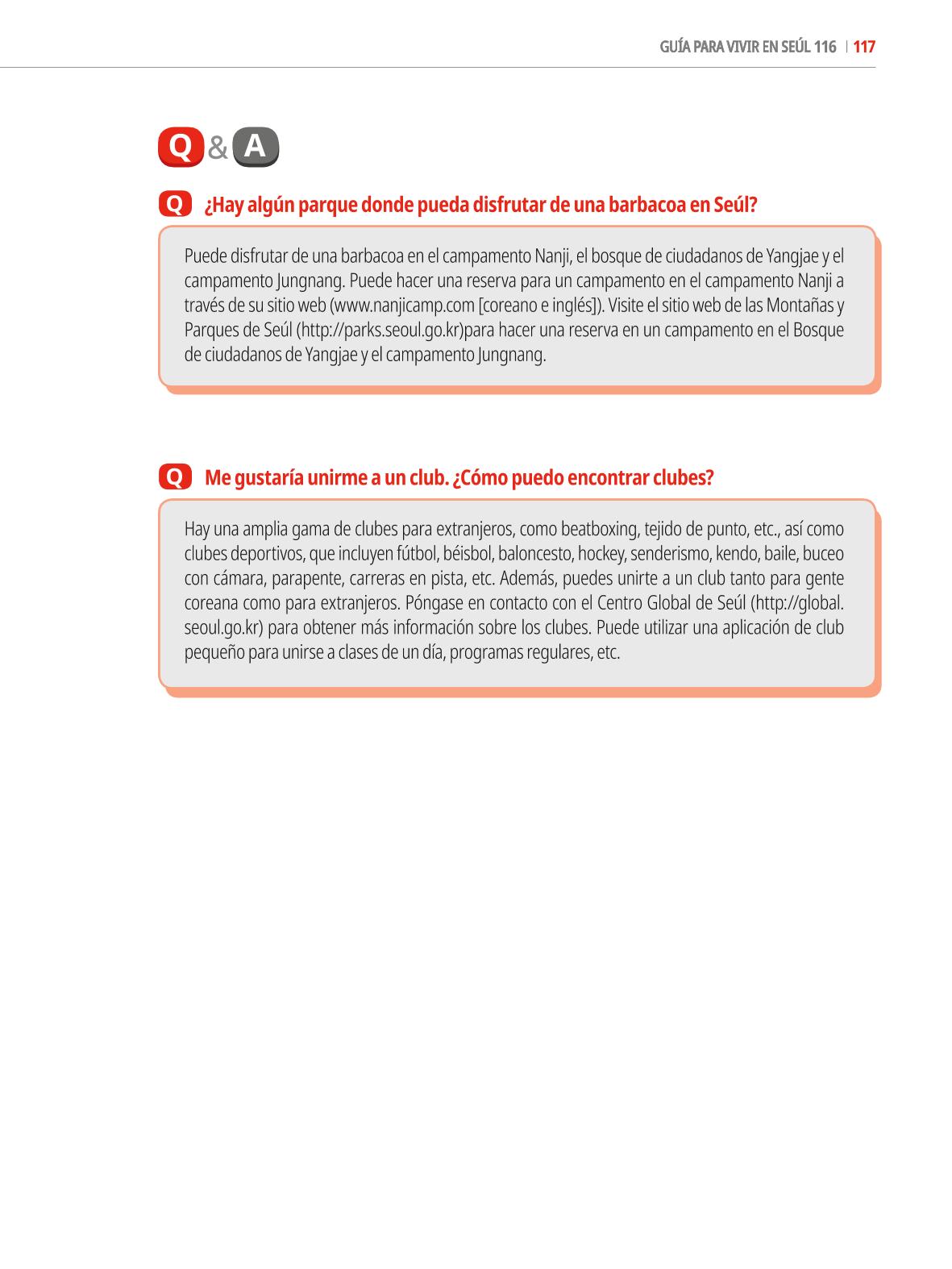 GUÍA PARA VIVIR EN SEÚL 116 | 117

Q & A

Q ¿Hay algún parque donde pueda disfrutar de una barbacoa en Seúl?

Puede disfrutar de una barbacoa en el campamento Nanji, el bosque de ciudadanos de Yangjae y el campamento Jungnang. Puede hacer una reserva para un campamento en el campamento Nanji a través de su sitio web (www.nanjicamp.com [coreano e inglés]). Visite el sitio web de las Montañas y Parques de Seúl (http://parks.seoul.go.kr)para hacer una reserva en un campamento en el Bosque de ciudadanos de Yangjae y el campamento Jungnang.

Q Me gustaría unirme a un club. ¿Cómo puedo encontrar clubes?

Hay una amplia gama de clubes para extranjeros, como beatboxing, tejido de punto, etc., así como clubes deportivos, que incluyen fútbol, béisbol, baloncesto, hockey, senderismo, kendo, baile, buceo con cámara, parapente, carreras en pista, etc. Además, puedes unirte a un club tanto para gente coreana como para extranjeros. Póngase en contacto con el Centro Global de Seúl (http://global.seoul.go.kr) para obtener más información sobre los clubes. Puede utilizar una aplicación de club pequeño para unirse a clases de un día, programas regulares, etc.